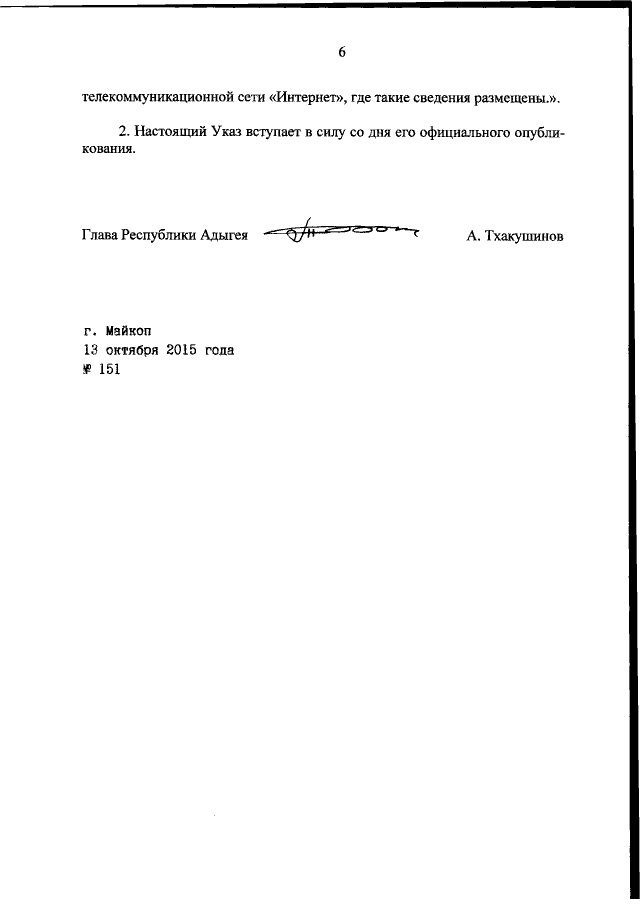 6

телекоммуникационной сети «Интернет», где такие сведения размещены.».

2. Настоящий Указ вступает в силу со дня его официального опубликования.

Глава Республики Адыгея А. Тхакушинов

г. Майкоп
13 октября 2015 года
№ 151